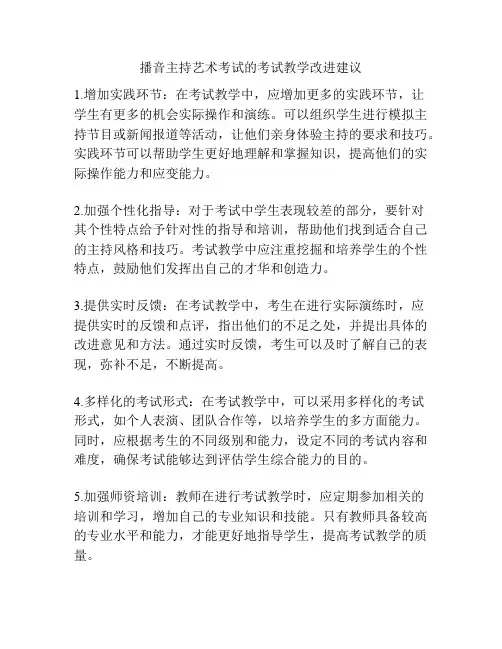 播音主持艺术考试的考试教学改进建议

1.增加实践环节：在考试教学中，应增加更多的实践环节，让学生有更多的机会实际操作和演练。可以组织学生进行模拟主持节目或新闻报道等活动，让他们亲身体验主持的要求和技巧。实践环节可以帮助学生更好地理解和掌握知识，提高他们的实际操作能力和应变能力。

2.加强个性化指导：对于考试中学生表现较差的部分，要针对其个性特点给予针对性的指导和培训，帮助他们找到适合自己的主持风格和技巧。考试教学中应注重挖掘和培养学生的个性特点，鼓励他们发挥出自己的才华和创造力。

3.提供实时反馈：在考试教学中，考生在进行实际演练时，应提供实时的反馈和点评，指出他们的不足之处，并提出具体的改进意见和方法。通过实时反馈，考生可以及时了解自己的表现，弥补不足，不断提高。

4.多样化的考试形式：在考试教学中，可以采用多样化的考试形式，如个人表演、团队合作等，以培养学生的多方面能力。同时，应根据考生的不同级别和能力，设定不同的考试内容和难度，确保考试能够达到评估学生综合能力的目的。

5.加强师资培训：教师在进行考试教学时，应定期参加相关的培训和学习，增加自己的专业知识和技能。只有教师具备较高的专业水平和能力，才能更好地指导学生，提高考试教学的质量。